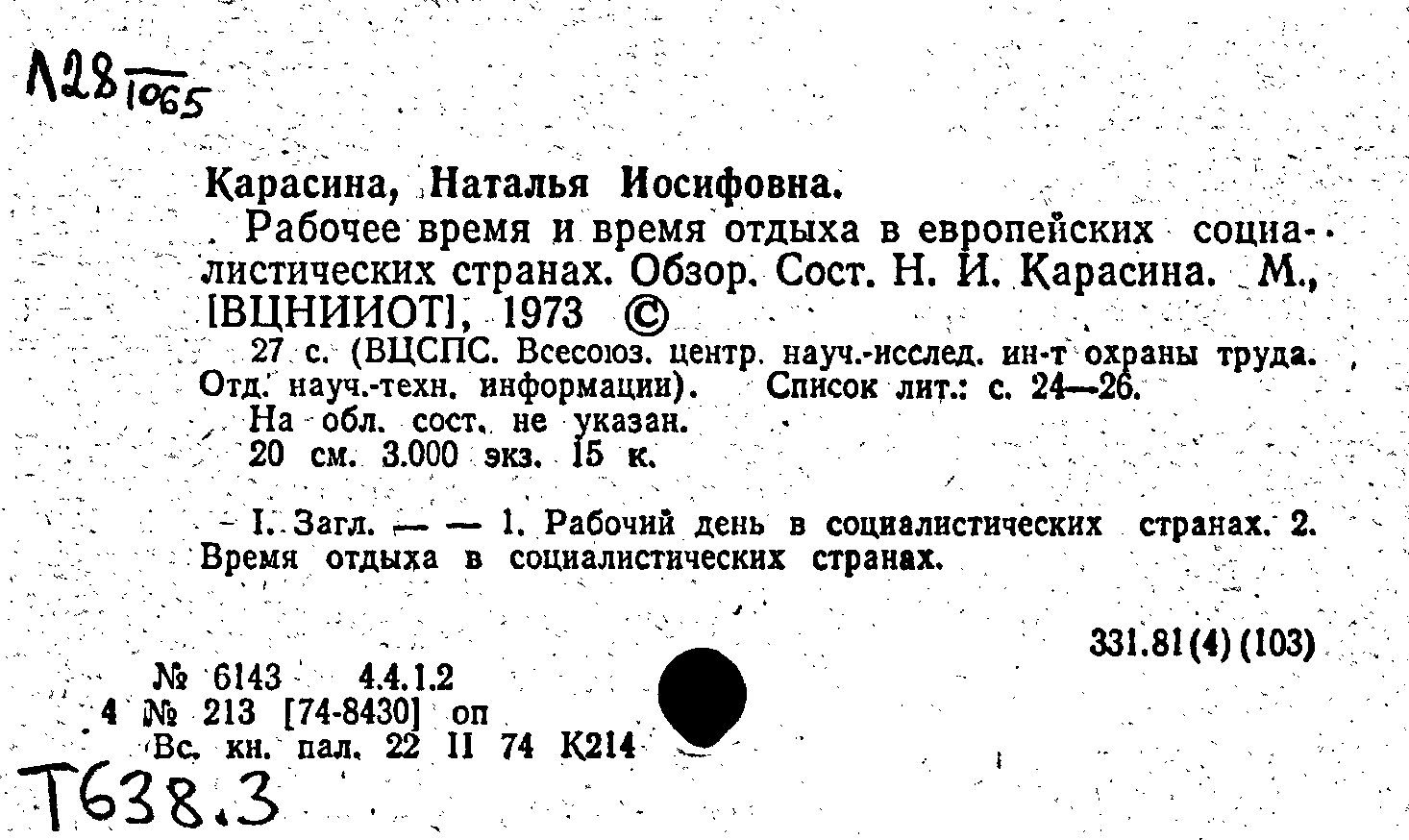 Л28 1065

Карасина, Наталья Иосифовна.

Рабочее время и время отдыха в европейских социалистических странах. Обзор. Сост. Н. И. Карасина. М., [ВЦНИИОТ], 1973 ©

27 с. (ВЦСПС. Всесоюз. центр. науч.-исслед. ин-т охраны труда. Отд. науч.-техн. информации). Список лит.: с. 24—26.

На обл. сост. не указан.

20 см. 3.000 экз. 15 к.

I. Загл. — — 1. Рабочий день в социалистических странах. 2. Время отдыха в социалистических странах.

331.81(4)(103)

№ 6143 4.4.1.2
4 № 213 [74-8430] оп
Вс. кн. пал. 22 II 74 К214

Т638.3